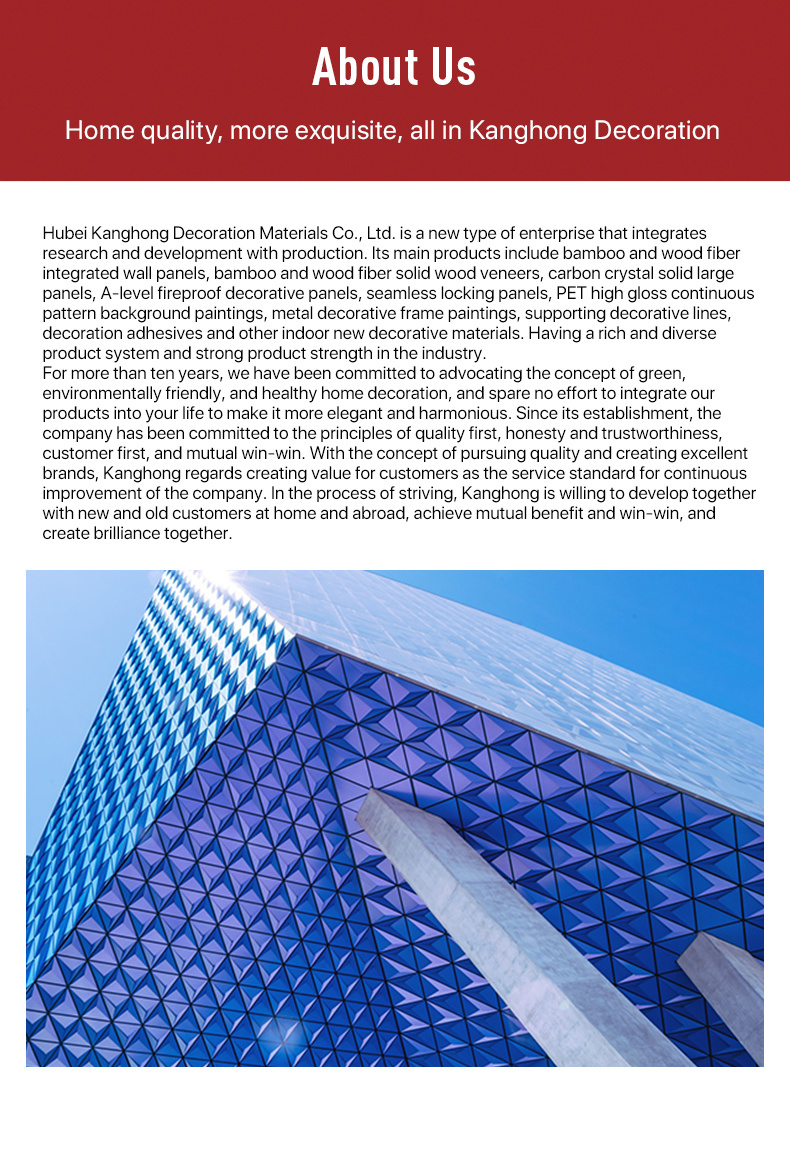 About Us

Home quality, more exquisite, all in Kanghong Decoration

Hubei Kanghong Decoration Materials Co., Ltd. is a new type of enterprise that integrates research and development with production. Its main products include bamboo and wood fiber integrated wall panels, bamboo and wood fiber solid wood veneers, carbon crystal solid large panels, A-level fireproof decorative panels, seamless locking panels, PET high gloss continuous pattern background paintings, metal decorative frame paintings, supporting decorative lines, decoration adhesives and other indoor new decorative materials. Having a rich and diverse product system and strong product strength in the industry.
For more than ten years, we have been committed to advocating the concept of green, environmentally friendly, and healthy home decoration, and spare no effort to integrate our products into your life to make it more elegant and harmonious. Since its establishment, the company has been committed to the principles of quality first, honesty and trustworthiness, customer first, and mutual win-win. With the concept of pursuing quality and creating excellent brands, Kanghong regards creating value for customers as the service standard for continuous improvement of the company. In the process of striving, Kanghong is willing to develop together with new and old customers at home and abroad, achieve mutual benefit and win-win, and create brilliance together.